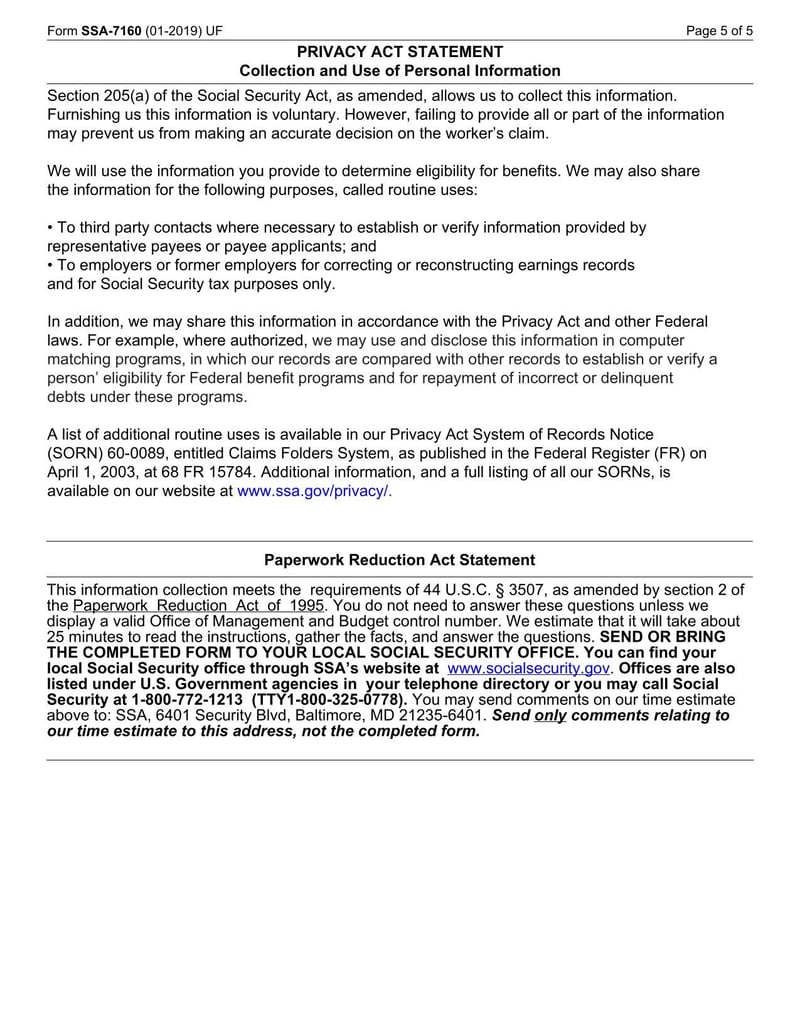 Form SSA-7160 (01-2019) UF

Page 5 of 5

PRIVACY ACT STATEMENT
Collection and Use of Personal Information

Section 205(a) of the Social Security Act, as amended, allows us to collect this information. Furnishing us this information is voluntary. However, failing to provide all or part of the information may prevent us from making an accurate decision on the worker's claim.

We will use the information you provide to determine eligibility for benefits. We may also share the information for the following purposes, called routine uses:

• To third party contacts where necessary to establish or verify information provided by representative payees or payee applicants; and
• To employers or former employers for correcting or reconstructing earnings records and for Social Security tax purposes only.

In addition, we may share this information in accordance with the Privacy Act and other Federal laws. For example, where authorized, we may use and disclose this information in computer matching programs, in which our records are compared with other records to establish or verify a person' eligibility for Federal benefit programs and for repayment of incorrect or delinquent debts under these programs.

A list of additional routine uses is available in our Privacy Act System of Records Notice (SORN) 60-0089, entitled Claims Folders System, as published in the Federal Register (FR) on April 1, 2003, at 68 FR 15784. Additional information, and a full listing of all our SORNs, is available on our website at www.ssa.gov/privacy/.

Paperwork Reduction Act Statement

This information collection meets the requirements of 44 U.S.C. § 3507, as amended by section 2 of the Paperwork Reduction Act of 1995. You do not need to answer these questions unless we display a valid Office of Management and Budget control number. We estimate that it will take about 25 minutes to read the instructions, gather the facts, and answer the questions. SEND OR BRING THE COMPLETED FORM TO YOUR LOCAL SOCIAL SECURITY OFFICE. You can find your local Social Security office through SSA's website at www.socialsecurity.gov. Offices are also listed under U.S. Government agencies in your telephone directory or you may call Social Security at 1-800-772-1213 (TTY1-800-325-0778). You may send comments on our time estimate above to: SSA, 6401 Security Blvd, Baltimore, MD 21235-6401. Send only comments relating to our time estimate to this address, not the completed form.